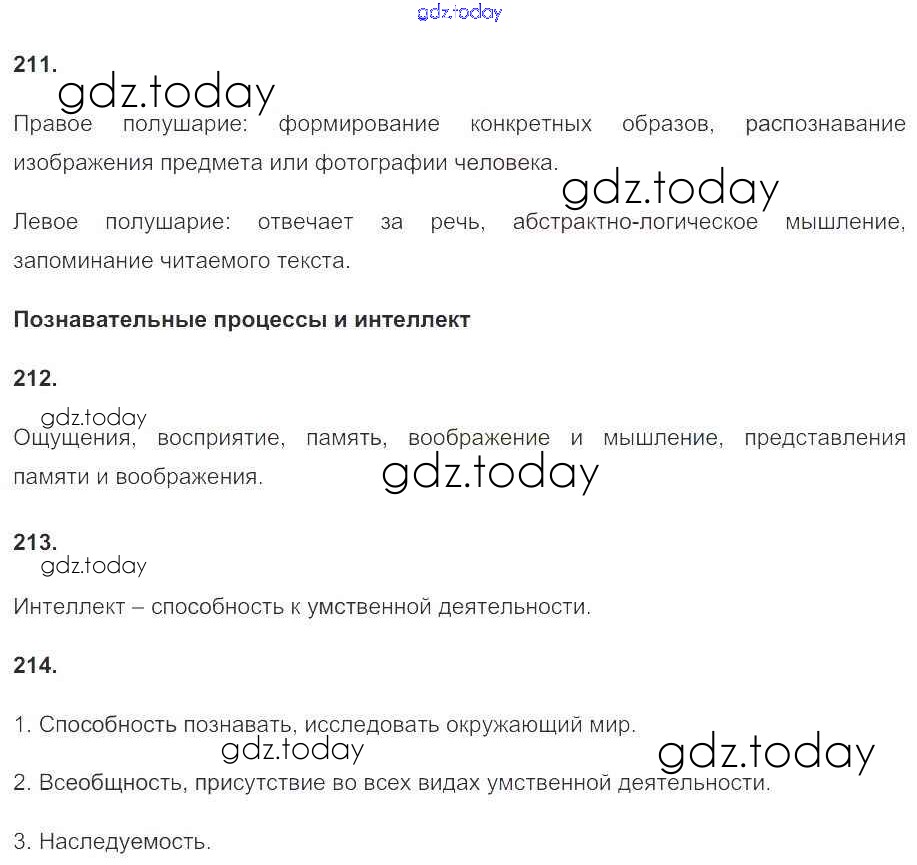 gdz.today

211.

gdz.today

Правое полушарие: формирование конкретных образов, распознавание изображения предмета или фотографии человека.

gdz.today

Левое полушарие: отвечает за речь, абстрактно-логическое мышление, запоминание читаемого текста.

Познавательные процессы и интеллект

212.

gdz.today

Ощущения, восприятие, память, воображение и мышление, представления памяти и воображения.

gdz.today

213.

gdz.today

Интеллект – способность к умственной деятельности.

214.

1. Способность познавать, исследовать окружающий мир.

gdz.today

gdz.today

2. Всеобщность, присутствие во всех видах умственной деятельности.

3. Наследуемость.